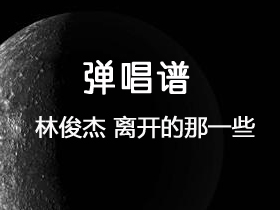 弹唱谱

林俊杰 离开的那一些